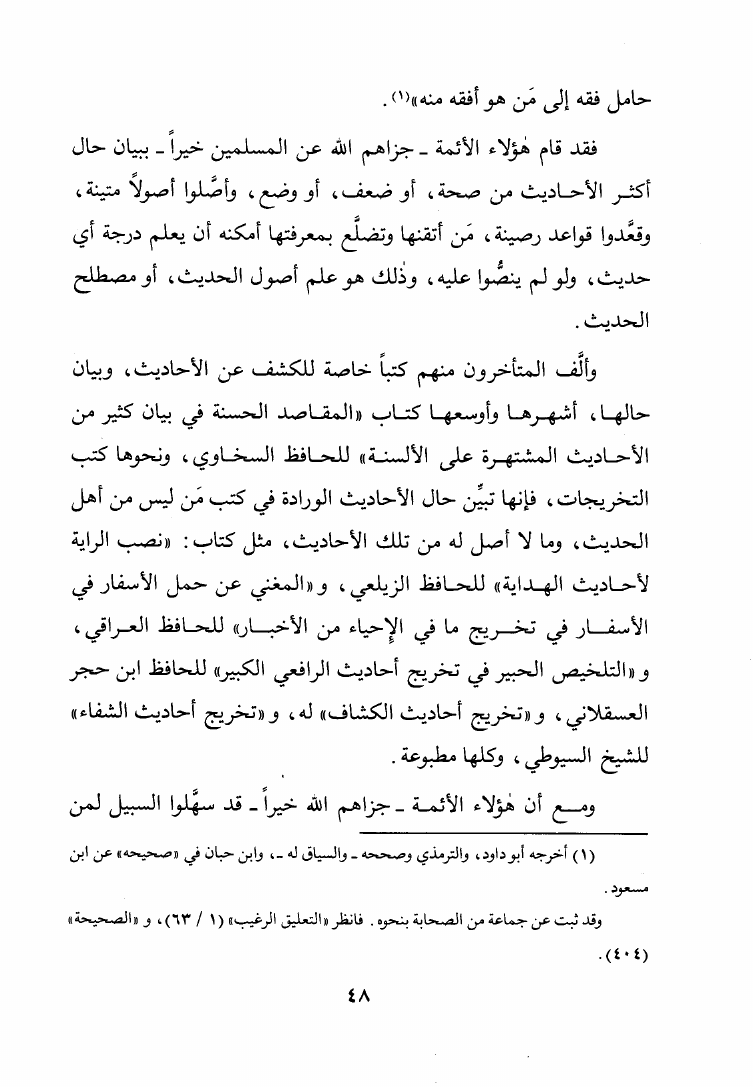 حامل فقه إلى مَن هو أفقه منه»(١).

فقد قام هٰؤلاء الأئمة ـ جزاهم الله عن المسلمين خيراً ـ ببيان حال أكثر الأحاديث من صحة، أو ضعف، أو وضع، وأصَّلوا أصولاً متينة، وقعَّدوا قواعد رصينة، مَن أتقنها وتضلَّع بمعرفتها أمكنه أن يعلم درجة أي حديث، ولو لم ينصُّوا عليه، وذٰلك هو علم أصول الحديث، أو مصطلح الحديث.

وألَّف المتأخرون منهم كتباً خاصة للكشف عن الأحاديث، وبيان حالها، أشهرها وأوسعها كتاب «المقاصد الحسنة في بيان كثير من الأحاديث المشتهرة على الألسنة» للحافظ السخاوي، ونحوها كتب التخريجات، فإنها تبيِّن حال الأحاديث الواردة في كتب مَن ليس من أهل الحديث، وما لا أصل له من تلك الأحاديث، مثل كتاب: «نصب الراية لأحاديث الهداية» للحافظ الزيلعي، و«المغني عن حمل الأسفار في الأسفار في تخريج ما في الإحياء من الأخبار» للحافظ العراقي، و«التلخيص الحبير في تخريج أحاديث الرافعي الكبير» للحافظ ابن حجر العسقلاني، و«تخريج أحاديث الكشاف» له، و«تخريج أحاديث الشفاء» للشيخ السيوطي، وكلها مطبوعة.

ومع أن هٰؤلاء الأئمة ـ جزاهم الله خيراً ـ قد سهَّلوا السبيل لمن

(١) أخرجه أبو داود، والترمذي وصححه ـ والسياق له ـ، وابن حبان في «صحيحه» عن ابن مسعود.

وقد ثبت عن جماعة من الصحابة بنحوه. فانظر «التعليق الرغيب» (١ / ٦٣)، و«الصحيحة» (٤٠٤).

٤٨